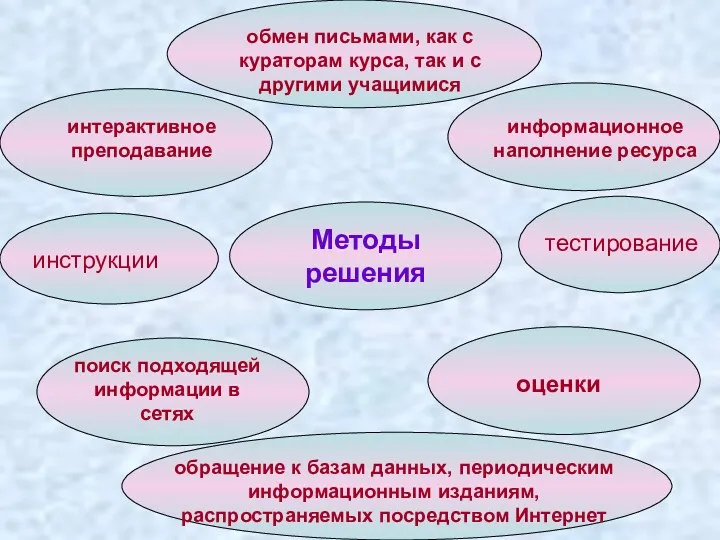 обмен письмами, как с кураторам курса, так и с другими учащимися

интерактивное преподавание

информационное наполнение ресурса

инструкции

Методы решения

тестирование

поиск подходящей информации в сетях

оценки

обращение к базам данных, периодическим информационным изданиям, распространяемых посредством Интернет